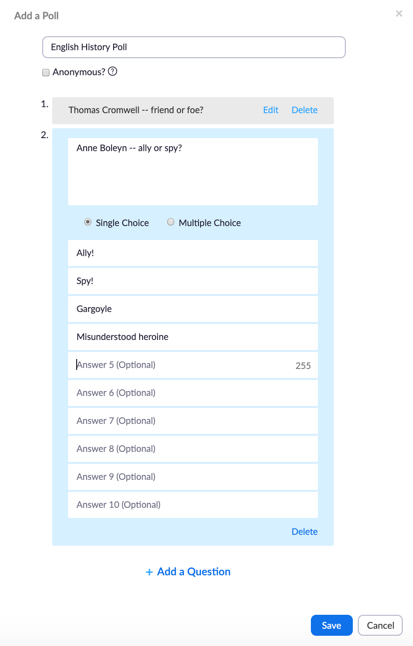 Add a Poll ×

English History Poll

Anonymous? ?

1. Thomas Cromwell -- friend or foe? Edit Delete

2. Anne Boleyn -- ally or spy?

Single Choice Multiple Choice

Ally!

Spy!

Gargoyle

Misunderstood heroine

Answer 5 (Optional) 255

Answer 6 (Optional)

Answer 7 (Optional)

Answer 8 (Optional)

Answer 9 (Optional)

Answer 10 (Optional)

Delete

+ Add a Question

Save Cancel